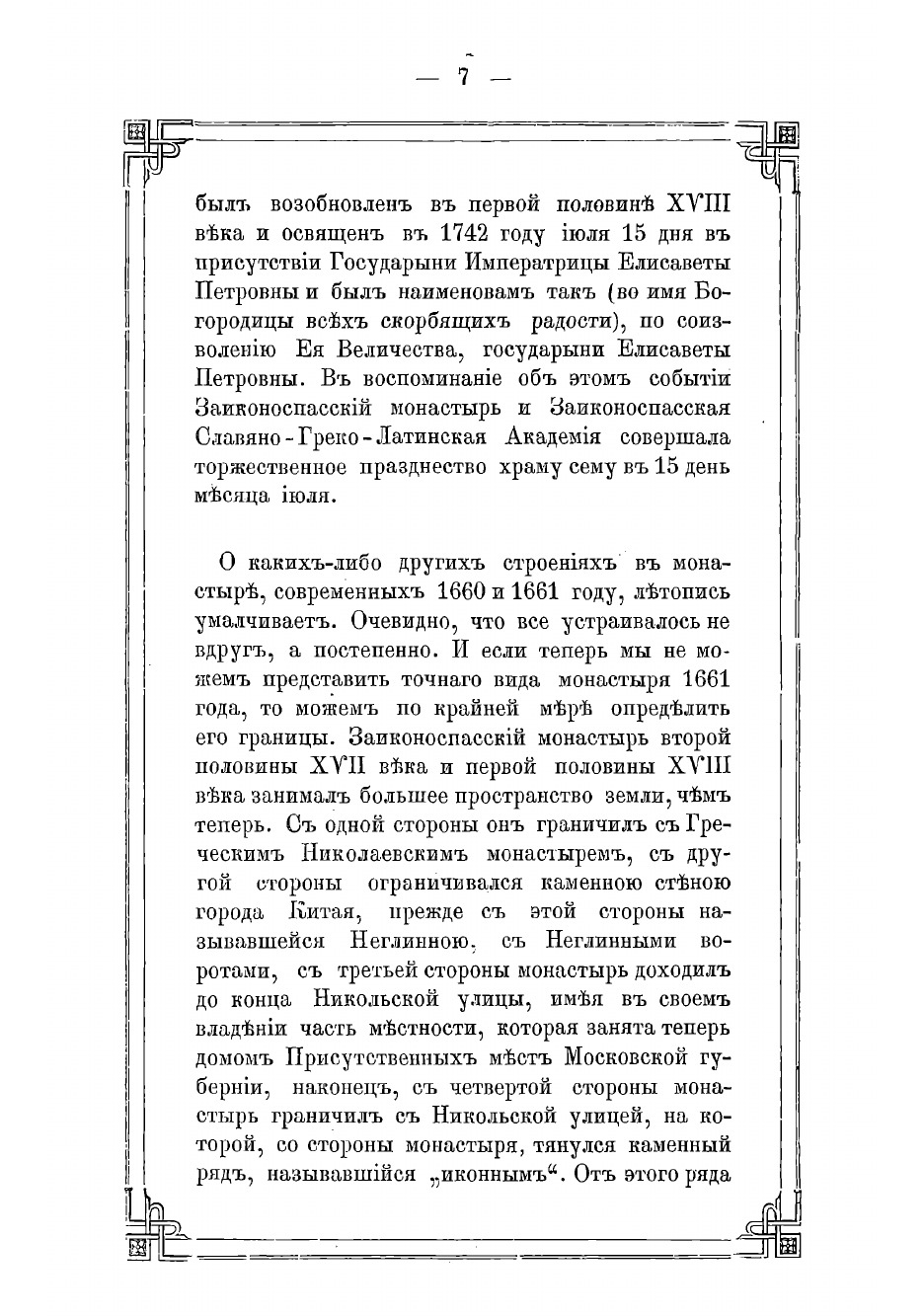 — 7 —

былъ возобновленъ въ первой половинѣ XVIII вѣка и освященъ въ 1742 году іюля 15 дня въ присутствіи Государыни Императрицы Елисаветы Петровны и былъ наименовамъ такъ (во имя Богородицы всѣхъ скорбящихъ радости), по соизволенію Ея Величества, государыни Елисаветы Петровны. Въ воспоминаніе объ этомъ событіи Заиконоспасскій монастырь и Заиконоспасская Славяно-Греко-Латинская Академія совершала торжественное празднество храму сему въ 15 день мѣсяца іюля.

О какихъ-либо другихъ строеніяхъ въ монастырѣ, современныхъ 1660 и 1661 году, лѣтопись умалчиваетъ. Очевидно, что все устраивалось не вдругъ, а постепенно. И если теперь мы не можемъ представить точнаго вида монастыря 1661 года, то можемъ по крайней мѣрѣ опредѣлить его границы. Заиконоспасскій монастырь второй половины XVII вѣка и первой половины XVIII вѣка занималъ большее пространство земли, чѣмъ теперь. Съ одной стороны онъ граничилъ съ Греческимъ Николаевскимъ монастыремъ, съ другой стороны ограничивался каменною стѣною города Китая, прежде съ этой стороны называвшейся Неглинною, съ Неглинными воротами, съ третьей стороны монастырь доходилъ до конца Никольской улицы, имѣя въ своемъ владѣніи часть мѣстности, которая занята теперь домомъ Присутственныхъ мѣстъ Московской губерніи, наконецъ, съ четвертой стороны монастырь граничилъ съ Никольской улицей, на которой, со стороны монастыря, тянулся каменный рядъ, называвшійся „иконнымъ“. Отъ этого ряда